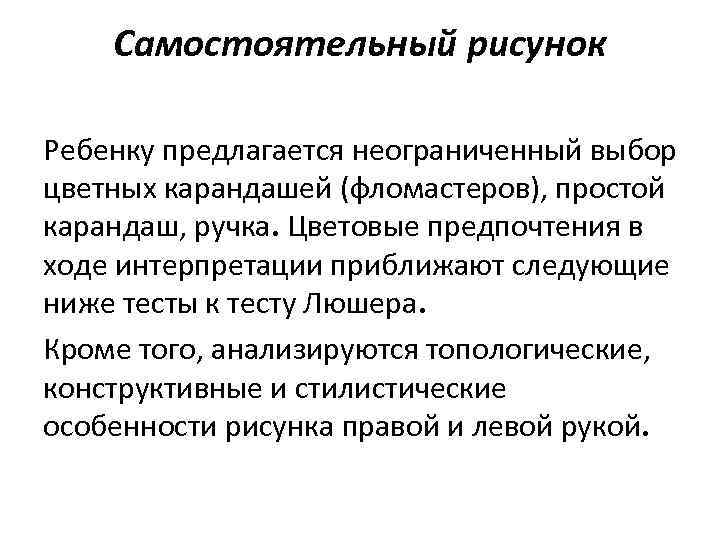 Самостоятельный рисунок

Ребенку предлагается неограниченный выбор цветных карандашей (фломастеров), простой карандаш, ручка. Цветовые предпочтения в ходе интерпретации приближают следующие ниже тесты к тесту Люшера.

Кроме того, анализируются топологические, конструктивные и стилистические особенности рисунка правой и левой рукой.